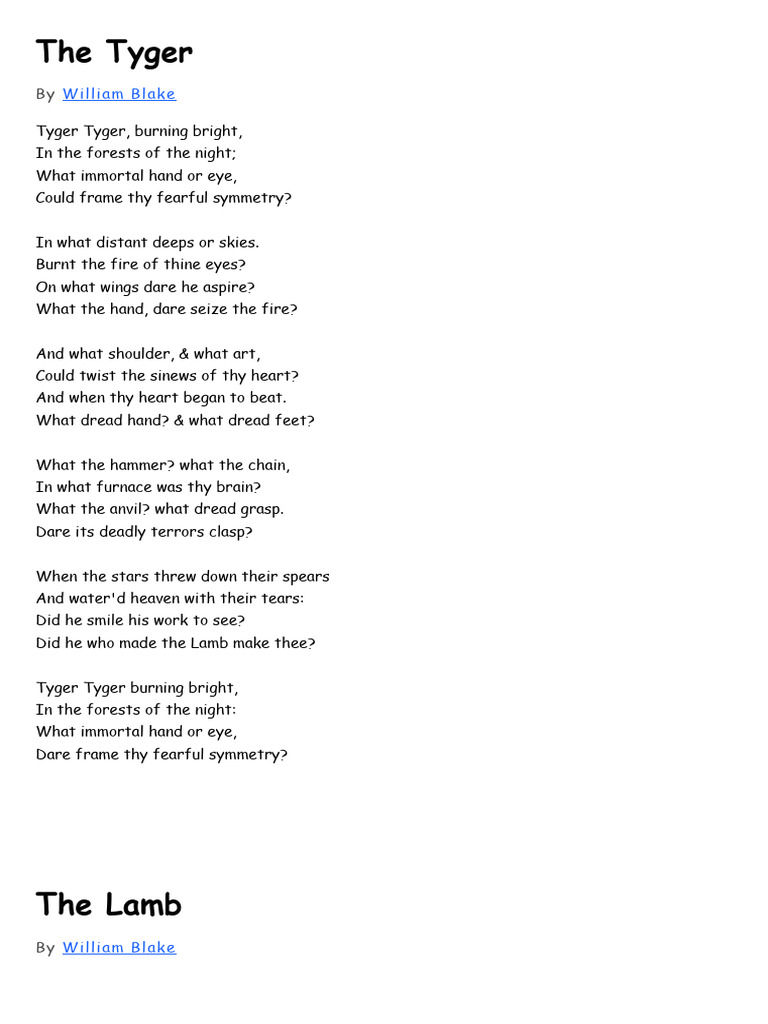 The Tyger

By William Blake

Tyger Tyger, burning bright,
In the forests of the night;
What immortal hand or eye,
Could frame thy fearful symmetry?

In what distant deeps or skies.
Burnt the fire of thine eyes?
On what wings dare he aspire?
What the hand, dare seize the fire?

And what shoulder, & what art,
Could twist the sinews of thy heart?
And when thy heart began to beat.
What dread hand? & what dread feet?

What the hammer? what the chain,
In what furnace was thy brain?
What the anvil? what dread grasp.
Dare its deadly terrors clasp?

When the stars threw down their spears
And water'd heaven with their tears:
Did he smile his work to see?
Did he who made the Lamb make thee?

Tyger Tyger burning bright,
In the forests of the night:
What immortal hand or eye,
Dare frame thy fearful symmetry?

The Lamb

By William Blake